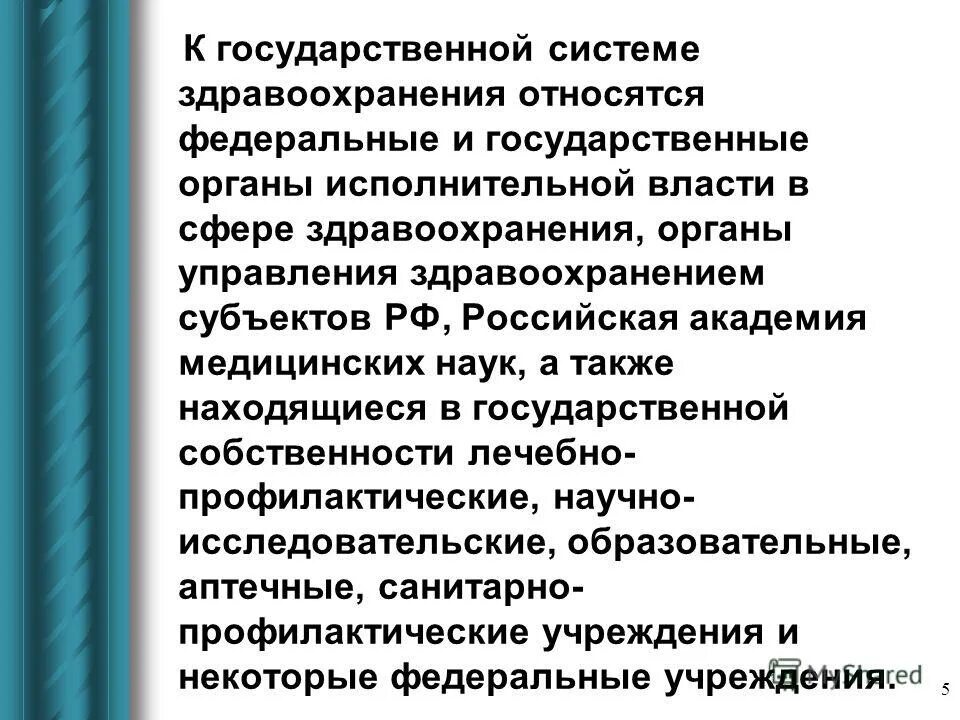 К государственной системе здравоохранения относятся федеральные и государственные органы исполнительной власти в сфере здравоохранения, органы управления здравоохранением субъектов РФ, Российская академия медицинских наук, а также находящиеся в государственной собственности лечебно-профилактические, научно-исследовательские, образовательные, аптечные, санитарно-профилактические учреждения и некоторые федеральные учреждения.

MyShared

5